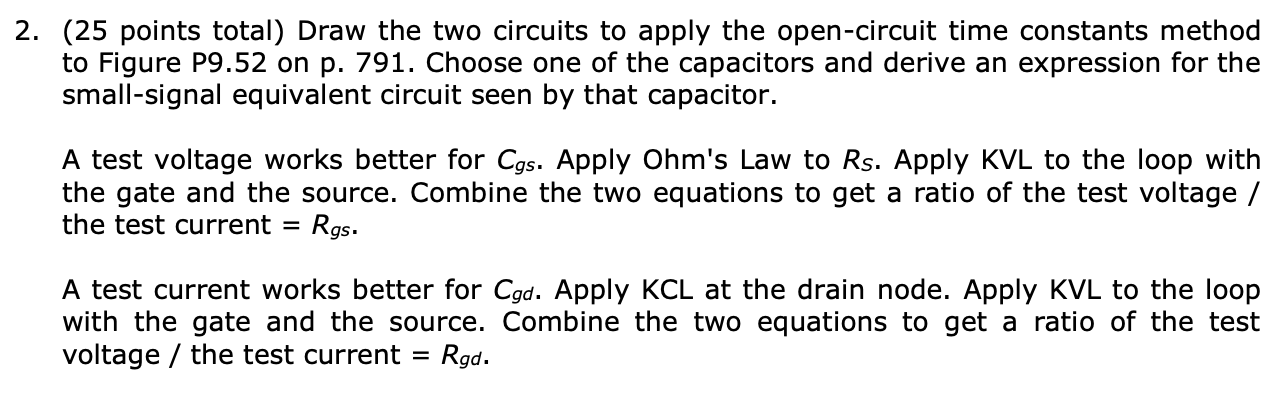 2. (25 points total) Draw the two circuits to apply the open-circuit time constants method to Figure P9.52 on p. 791. Choose one of the capacitors and derive an expression for the small-signal equivalent circuit seen by that capacitor.

A test voltage works better for $C_{gs}$. Apply Ohm's Law to $R_S$. Apply KVL to the loop with the gate and the source. Combine the two equations to get a ratio of the test voltage / the test current = $R_{gs}$.

A test current works better for $C_{gd}$. Apply KCL at the drain node. Apply KVL to the loop with the gate and the source. Combine the two equations to get a ratio of the test voltage / the test current = $R_{gd}$.